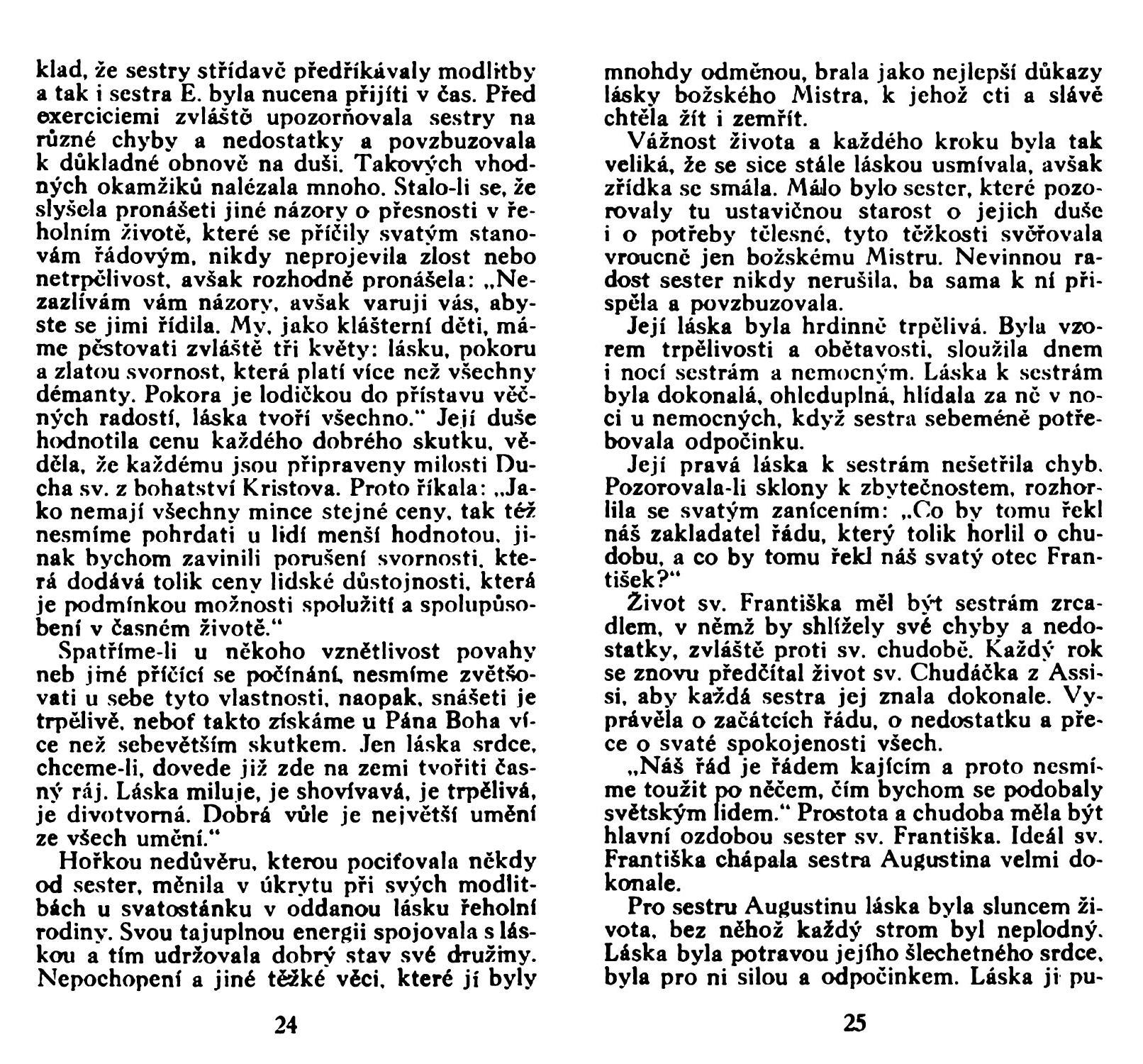 klad, že sestry střídavě předříkávaly modlitby a tak i sestra E. byla nucena přijíti v čas. Před exerciciemi zvláště upozorňovala sestry na různé chyby a nedostatky a povzbuzovala k důkladné obnově na duši. Takových vhodných okamžiků nalézala mnoho. Stalo-li se, že slyšela pronášeti jiné názory o přesnosti v řeholním životě, které se příčily svatým stanovám řádovým, nikdy neprojevila zlost nebo netrpělivost, avšak rozhodně pronášela: „Nezazlívám vám názory, avšak varuji vás, abyste se jimi řídila. My, jako klášterní děti, máme pěstovati zvláště tři květy: lásku, pokoru a zlatou svornost, která platí více než všechny démanty. Pokora je lodičkou do přístavu věčných radostí, láska tvoří všechno." Její duše hodnotila cenu každého dobrého skutku, věděla, že každému jsou připraveny milosti Ducha sv. z bohatství Kristova. Proto říkala: „Jako nemají všechny mince stejné ceny, tak též nesmíme pohrdati u lidí menší hodnotou, jinak bychom zavinili porušení svornosti, která dodává tolik ceny lidské důstojnosti, která je podmínkou možnosti spolužití a spolupůsobení v časném životě."

Spatříme-li u někoho vznětlivost povahy neb jiné příčící se počínání, nesmíme zvětšovati u sebe tyto vlastnosti, naopak, snášeti je trpělivě, neboť takto získáme u Pána Boha více než sebevětším skutkem. Jen láska srdce, chceme-li, dovede již zde na zemi tvořiti časný ráj. Láska miluje, je shovívavá, je trpělivá, je divotvorná. Dobrá vůle je největší umění ze všech umění."

Hořkou nedůvěru, kterou pociťovala někdy od sester, měnila v úkrytu při svých modlitbách u svatostánku v oddanou lásku řeholní rodiny. Svou tajuplnou energii spojovala s láskou a tím udržovala dobrý stav své družiny. Nepochopení a jiné těžké věci, které jí byly

24

mnohdy odměnou, brala jako nejlepší důkazy lásky božského Mistra, k jehož cti a slávě chtěla žít i zemřít.

Vážnost života a každého kroku byla tak veliká, že se sice stále láskou usmívala, avšak zřídka se smála. Málo bylo sester, které pozorovaly tu ustavičnou starost o jejich duše i o potřeby tělesné, tyto těžkosti svěřovala vroucně jen božskému Mistru. Nevinnou radost sester nikdy nerušila, ba sama k ní přispěla a povzbuzovala.

Její láska byla hrdinně trpělivá. Byla vzorem trpělivosti a obětavosti, sloužila dnem i nocí sestrám a nemocným. Láska k sestrám byla dokonalá, ohleduplná, hlídala za ně v noci u nemocných, když sestra sebeméně potřebovala odpočinku.

Její pravá láska k sestrám nešetřila chyb. Pozorovala-li sklony k zbytečnostem, rozhorlila se svatým zanícením: „Co by tomu řekl náš zakladatel řádu, který tolik horlil o chudobu, a co by tomu řekl náš svatý otec František?"

Život sv. Františka měl být sestrám zrcadlem, v němž by shlížely své chyby a nedostatky, zvláště proti sv. chudobě. Každý rok se znovu předčítal život sv. Chudáčka z Assisi, aby každá sestra jej znala dokonale. Vyprávěla o začátcích řádu, o nedostatku a přece o svaté spokojenosti všech.

„Náš řád je řádem kajícím a proto nesmíme toužit po něčem, čím bychom se podobaly světským lidem." Prostota a chudoba měla být hlavní ozdobou sester sv. Františka. Ideál sv. Františka chápala sestra Augustina velmi dokonale.

Pro sestru Augustinu láska byla sluncem života, bez něhož každý strom byl neplodný. Láska byla potravou jejího šlechetného srdce, byla pro ni silou a odpočinkem. Láska ji pu-

25